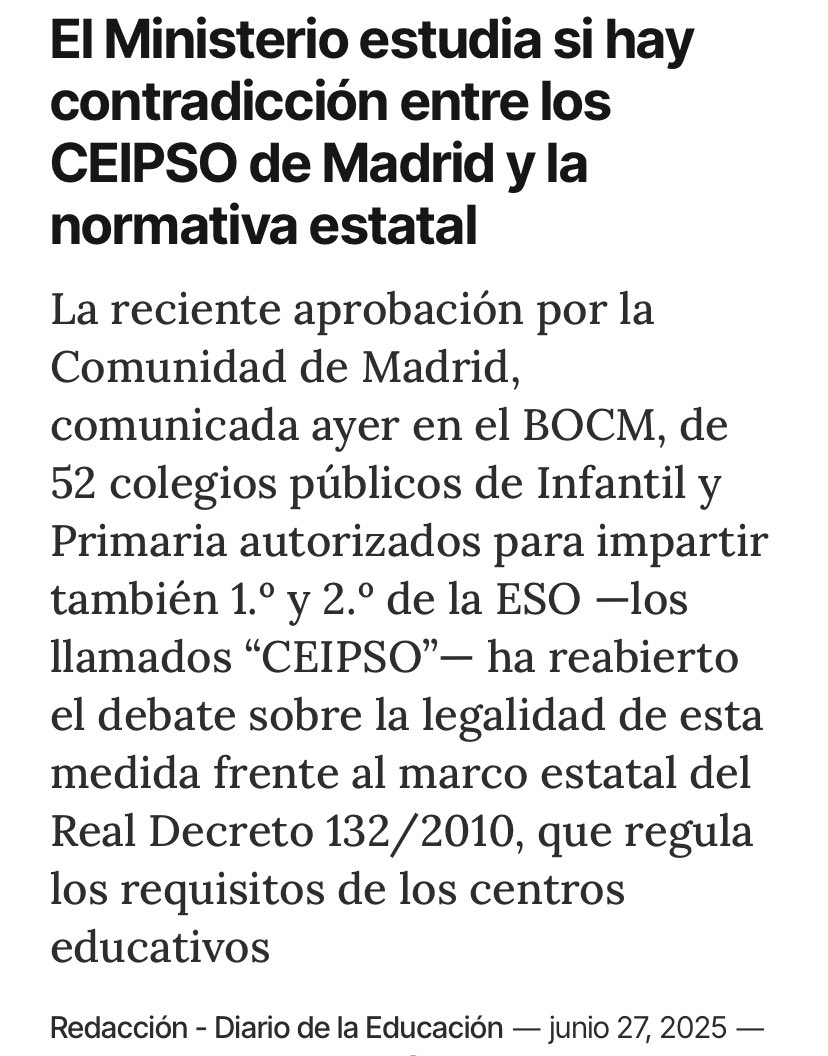 El Ministerio estudia si hay contradicción entre los CEIPSO de Madrid y la normativa estatal

La reciente aprobación por la Comunidad de Madrid, comunicada ayer en el BOCM, de 52 colegios públicos de Infantil y Primaria autorizados para impartir también 1.º y 2.º de la ESO —los llamados “CEIPSO”— ha reabierto el debate sobre la legalidad de esta medida frente al marco estatal del Real Decreto 132/2010, que regula los requisitos de los centros educativos

Redacción - Diario de la Educación — junio 27, 2025 —